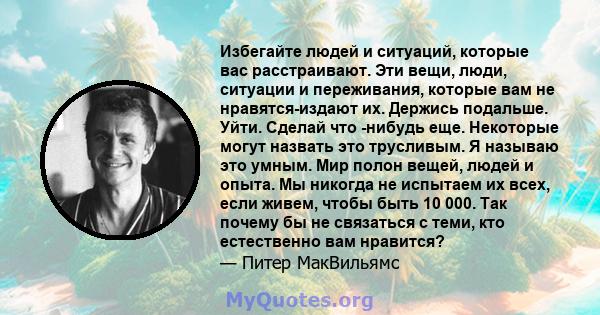 Избегайте людей и ситуаций, которые вас расстраивают. Эти вещи, люди, ситуации и переживания, которые вам не нравятся-издают их. Держись подальше. Уйти. Сделай что -нибудь еще. Некоторые могут назвать это трусливым. Я называю это умным. Мир полон вещей, людей и опыта. Мы никогда не испытаем их всех, если живем, чтобы быть 10 000. Так почему бы не связаться с теми, кто естественно вам нравится?
— Питер МакВильямс

MyQuotes.org